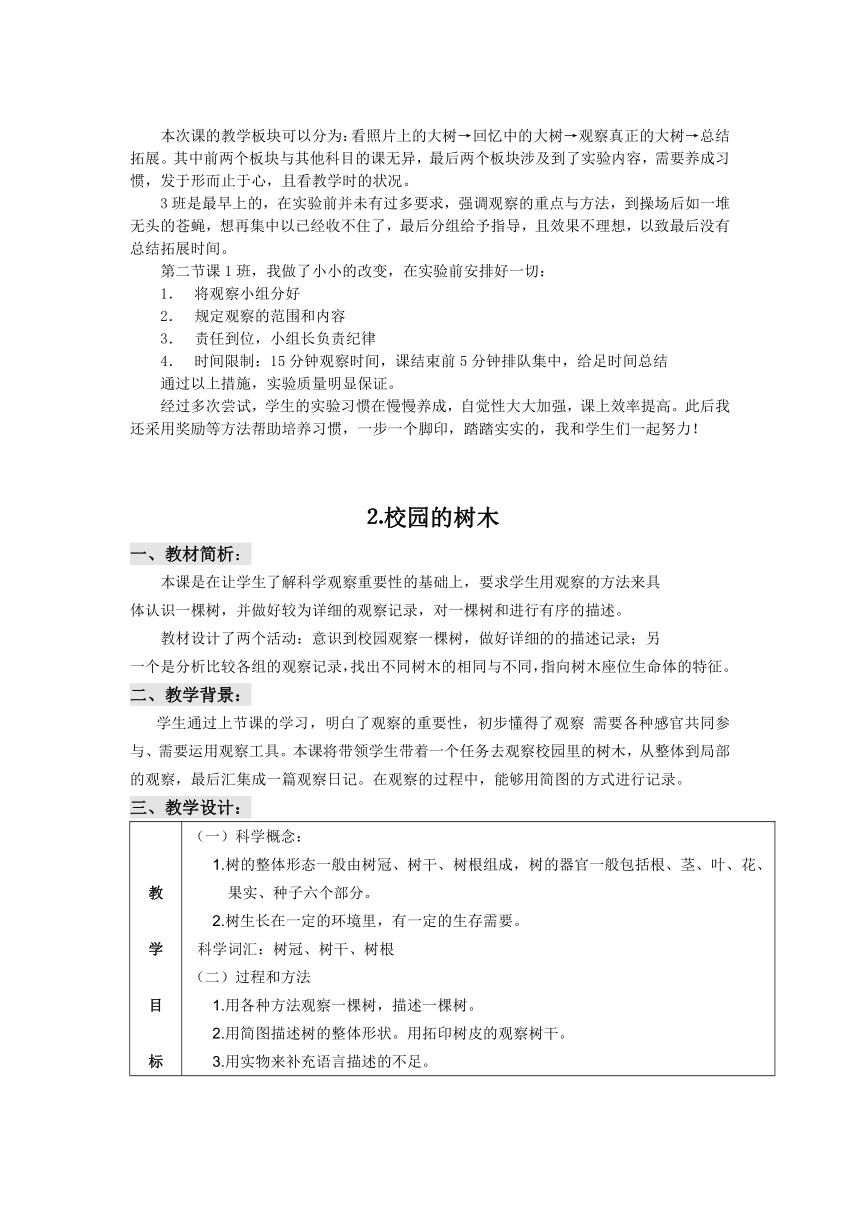 本次课的教学板块可以分为：看照片上的大树→回忆中的大树→观察真正的大树→总结拓展。其中前两个板块与其他科目的课无异，最后两个板块涉及到了实验内容，需要养成习惯，发于形而止于心，且看教学时的状况。

3班是最早上的，在实验前并未有过多要求，强调观察的重点与方法，到操场后如一堆无头的苍蝇，想再集中以已经收不住了，最后分组给予指导，且效果不理想，以致最后没有总结拓展时间。

第二节课1班，我做了小小的改变，在实验前安排好一切：

1. 将观察小组分好

2. 规定观察的范围和内容

3. 责任到位，小组长负责纪律

4. 时间限制：15分钟观察时间，课结束前5分钟排队集中，给足时间总结

通过以上措施，实验质量明显保证。

经过多次尝试，学生的实验习惯在慢慢养成，自觉性大大加强，课上效率提高。此后我还采用奖励等方法帮助培养习惯，一步一个脚印，踏踏实实的，我和学生们一起努力！

2.校园的树木

一、教材简析：

本课是在让学生了解科学观察重要性的基础上，要求学生用观察的方法来具体认识一棵树，并做好较为详细的观察记录，对一棵树和进行有序的描述。

教材设计了两个活动：意识到校园观察一棵树，做好详细的的描述记录；另一个是分析比较各组的观察记录，找出不同树木的相同与不同，指向树木座位生命体的特征。

二、教学背景：

学生通过上节课的学习，明白了观察的重要性，初步懂得了观察 需要各种感官共同参与、需要运用观察工具。本课将带领学生带着一个任务去观察校园里的树木，从整体到局部的观察，最后汇集成一篇观察日记。在观察的过程中，能够用简图的方式进行记录。

三、教学设计：

| 教学目标 | （一）科学概念：<br>1.树的整体形态一般由树冠、树干、树根组成，树的器官一般包括根、茎、叶、花、果实、种子六个部分。<br>2.树生长在一定的环境里，有一定的生存需要。<br>科学词汇：树冠、树干、树根<br>（二）过程和方法<br>1.用各种方法观察一棵树，描述一棵树。<br>2.用简图描述树的整体形状。用拓印树皮的观察树干。<br>3.用实物来补充语言描述的不足。 |
|---|---|